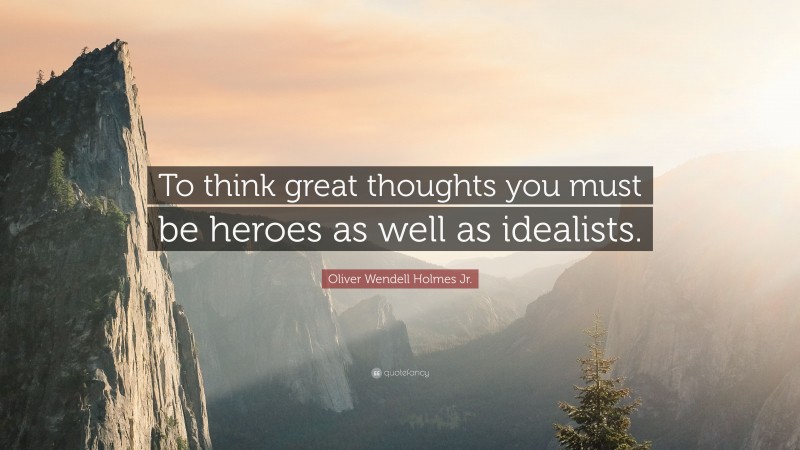 To think great thoughts you must be heroes as well as idealists.

Oliver Wendell Holmes Jr.

quotefancy